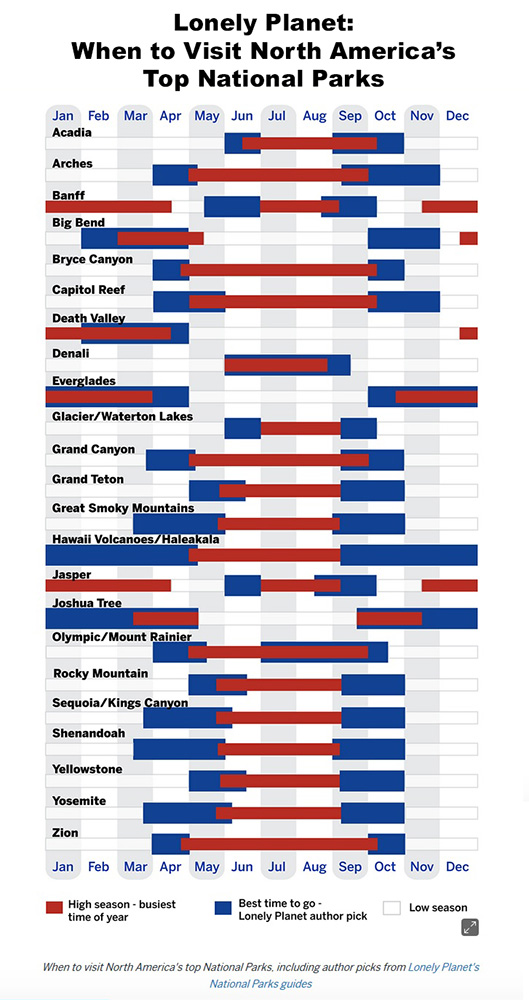 Lonely Planet:
When to Visit North America's Top National Parks

Jan Feb Mar Apr May Jun Jul Aug Sep Oct Nov Dec

Acadia
Arches
Banff
Big Bend
Bryce Canyon
Capitol Reef
Death Valley
Denali
Everglades
Glacier/Waterton Lakes
Grand Canyon
Grand Teton
Great Smoky Mountains
Hawaii Volcanoes/Haleakala
Jasper
Joshua Tree
Olympic/Mount Rainier
Rocky Mountain
Sequoia/Kings Canyon
Shenandoah
Yellowstone
Yosemite
Zion

Jan Feb Mar Apr May Jun Jul Aug Sep Oct Nov Dec

High season - busiest time of year
Best time to go - Lonely Planet author pick
Low season

When to visit North America's top National Parks, including author picks from Lonely Planet's National Parks guides